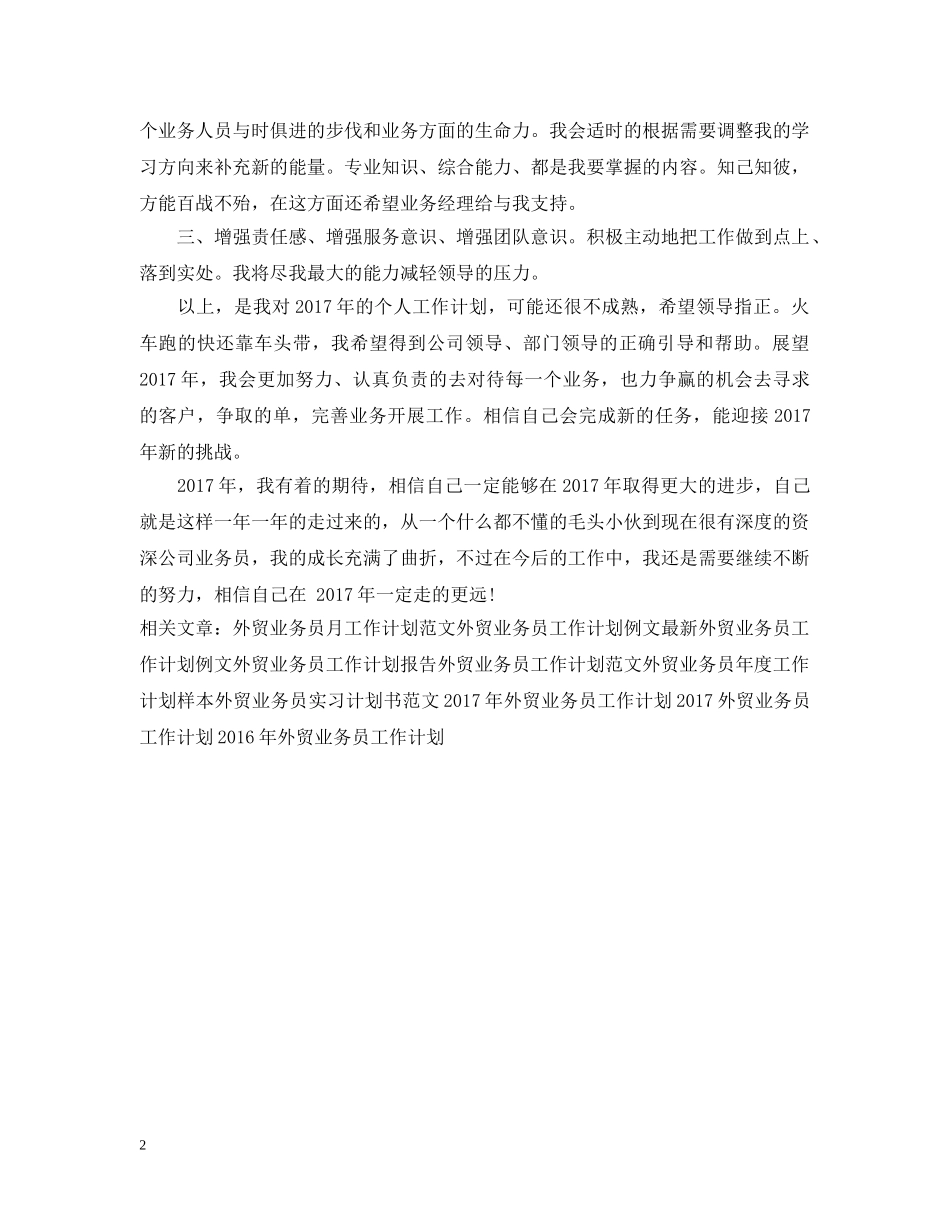 个业务人员与时俱进的步伐和业务方面的生命力。我会适时的根据需要调整我的学习方向来补充新的能量。专业知识、综合能力、都是我要掌握的内容。知己知彼，方能百战不殆，在这方面还希望业务经理给与我支持。

三、增强责任感、增强服务意识、增强团队意识。积极主动地把工作做到点上、落到实处。我将尽我最大的能力减轻领导的压力。

以上，是我对 2017 年的个人工作计划，可能还很不成熟，希望领导指正。火车跑的快还靠车头带，我希望得到公司领导、部门领导的正确引导和帮助。展望 2017 年，我会更加努力、认真负责的去对待每一个业务，也力争赢的机会去寻求的客户，争取的单，完善业务开展工作。相信自己会完成新的任务，能迎接 2017 年新的挑战。

2017 年，我有着的期待，相信自己一定能够在 2017 年取得更大的进步，自己就是这样一年一年的走过来的，从一个什么都不懂的毛头小伙到现在很有深度的资深公司业务员，我的成长充满了曲折，不过在今后的工作中，我还是需要继续不断的努力，相信自己在 2017 年一定走的更远!

相关文章：外贸业务员月工作计划范文外贸业务员工作计划例文最新外贸业务员工作计划例文外贸业务员工作计划报告外贸业务员工作计划范文外贸业务员年度工作计划样本外贸业务员实习计划书范文 2017 年外贸业务员工作计划 2017 外贸业务员工作计划 2016 年外贸业务员工作计划

2